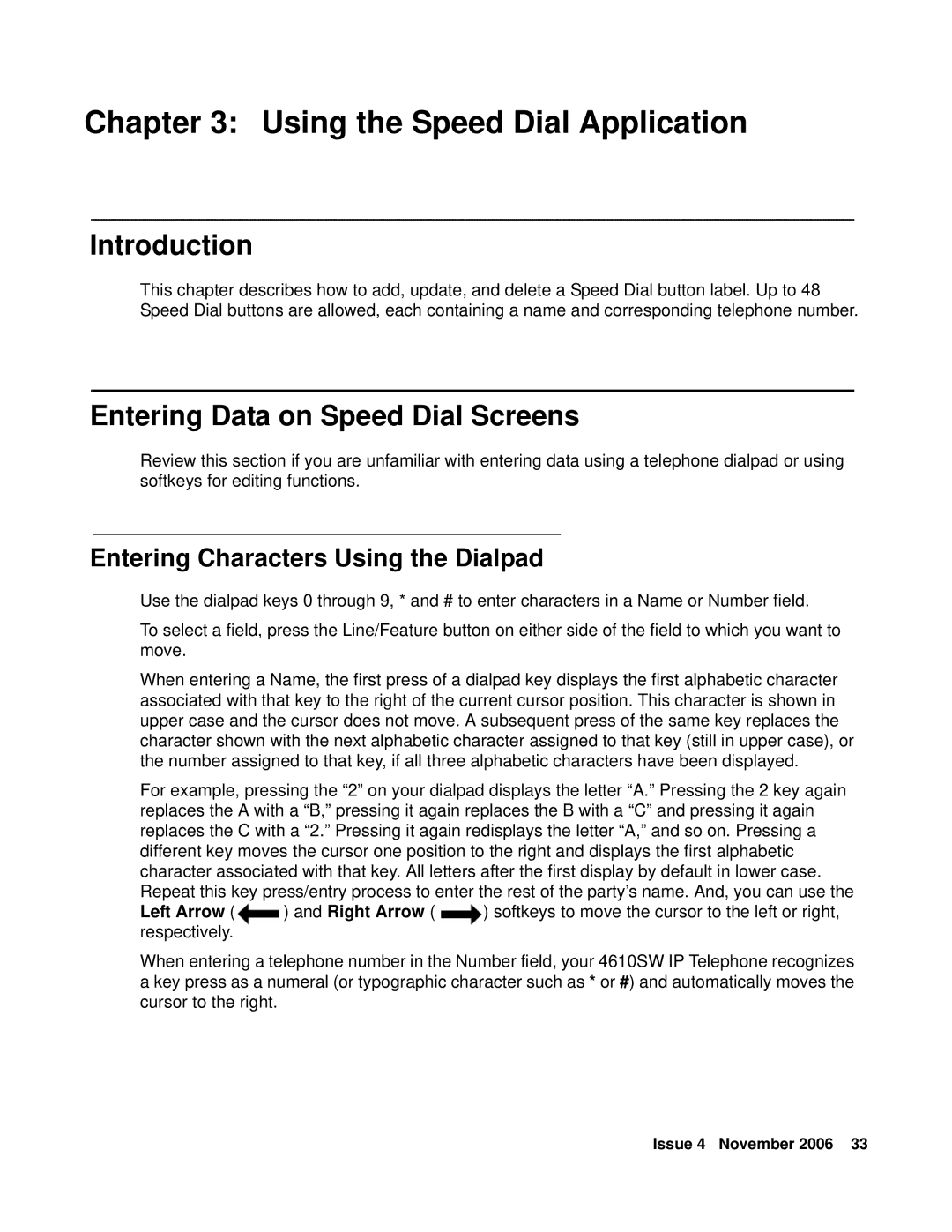 Chapter 3: Using the Speed Dial Application

Introduction

This chapter describes how to add, update, and delete a Speed Dial button label. Up to 48 Speed Dial buttons are allowed, each containing a name and corresponding telephone number.

Entering Data on Speed Dial Screens

Review this section if you are unfamiliar with entering data using a telephone dialpad or using softkeys for editing functions.

Entering Characters Using the Dialpad

Use the dialpad keys 0 through 9, * and # to enter characters in a Name or Number field.

To select a field, press the Line/Feature button on either side of the field to which you want to move.

When entering a Name, the first press of a dialpad key displays the first alphabetic character associated with that key to the right of the current cursor position. This character is shown in upper case and the cursor does not move. A subsequent press of the same key replaces the character shown with the next alphabetic character assigned to that key (still in upper case), or the number assigned to that key, if all three alphabetic characters have been displayed.

For example, pressing the “2” on your dialpad displays the letter “A.” Pressing the 2 key again replaces the A with a “B,” pressing it again replaces the B with a “C” and pressing it again replaces the C with a “2.” Pressing it again redisplays the letter “A,” and so on. Pressing a different key moves the cursor one position to the right and displays the first alphabetic character associated with that key. All letters after the first display by default in lower case. Repeat this key press/entry process to enter the rest of the party’s name. And, you can use the Left Arrow ( ) and Right Arrow ( ) softkeys to move the cursor to the left or right, respectively.

When entering a telephone number in the Number field, your 4610SW IP Telephone recognizes a key press as a numeral (or typographic character such as * or #) and automatically moves the cursor to the right.

Issue 4 November 2006 33